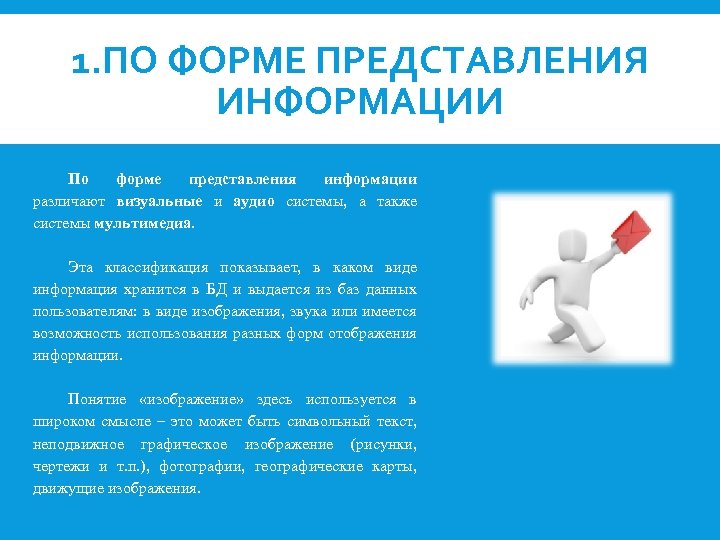 1.ПО ФОРМЕ ПРЕДСТАВЛЕНИЯ ИНФОРМАЦИИ

По форме представления информации различают визуальные и аудио системы, а также системы мультимедиа.

Эта классификация показывает, в каком виде информация хранится в БД и выдается из баз данных пользователям: в виде изображения, звука или имеется возможность использования разных форм отображения информации.

Понятие «изображение» здесь используется в широком смысле – это может быть символьный текст, неподвижное графическое изображение (рисунки, чертежи и т.п.), фотографии, географические карты, движущие изображения.